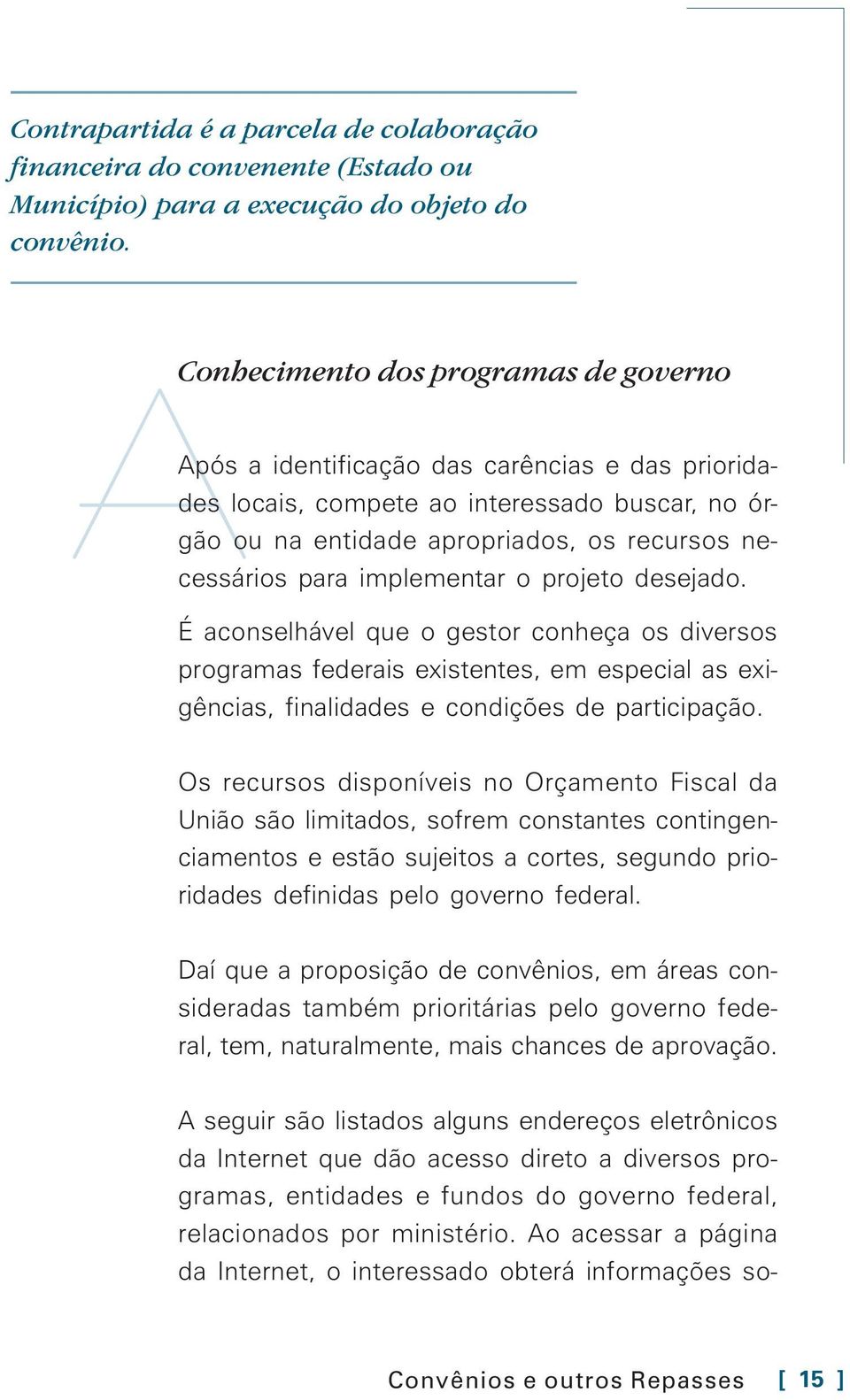 Contrapartida é a parcela de colaboração financeira do convenente (Estado ou Município) para a execução do objeto do convênio.

Conhecimento dos programas de governo

Após a identificação das carências e das prioridades locais, compete ao interessado buscar, no órgão ou na entidade apropriados, os recursos necessários para implementar o projeto desejado.

É aconselhável que o gestor conheça os diversos programas federais existentes, em especial as exigências, finalidades e condições de participação.

Os recursos disponíveis no Orçamento Fiscal da União são limitados, sofrem constantes contingenciamentos e estão sujeitos a cortes, segundo prioridades definidas pelo governo federal.

Daí que a proposição de convênios, em áreas consideradas também prioritárias pelo governo federal, tem, naturalmente, mais chances de aprovação.

A seguir são listados alguns endereços eletrônicos da Internet que dão acesso direto a diversos programas, entidades e fundos do governo federal, relacionados por ministério. Ao acessar a página da Internet, o interessado obterá informações so-

Convênios e outros Repasses [ 15 ]